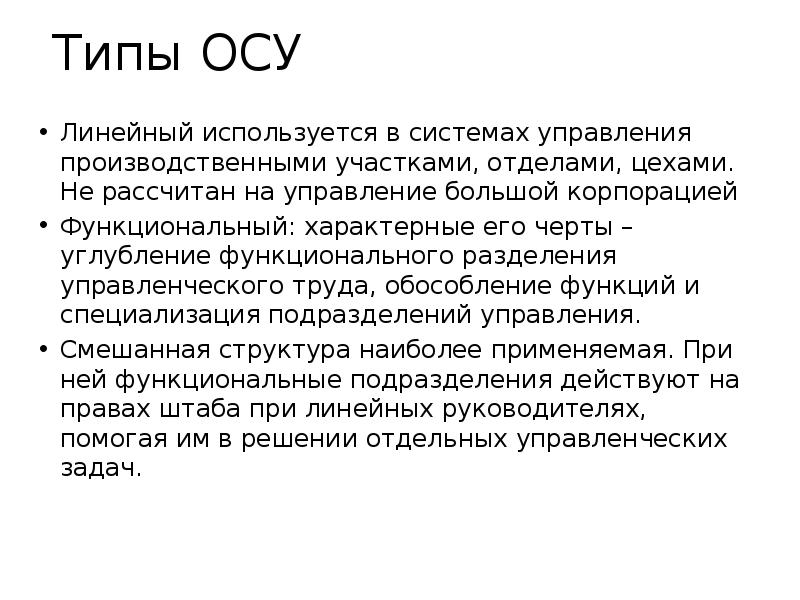 Типы ОСУ

• Линейный используется в системах управления производственными участками, отделами, цехами. Не рассчитан на управление большой корпорацией

• Функциональный: характерные его черты – углубление функционального разделения управленческого труда, обособление функций и специализация подразделений управления.

• Смешанная структура наиболее применяемая. При ней функциональные подразделения действуют на правах штаба при линейных руководителях, помогая им в решении отдельных управленческих задач.